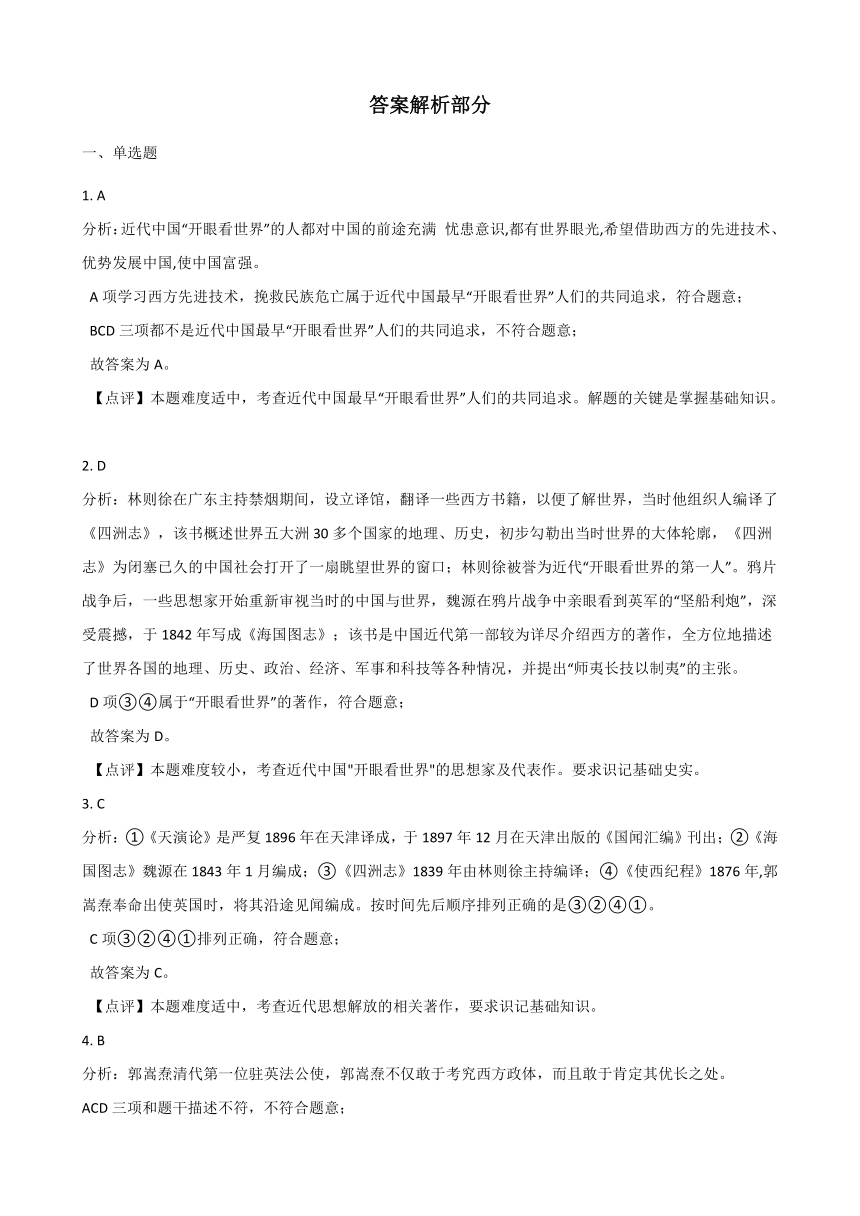 答案解析部分

一、单选题

1. A

分析：近代中国“开眼看世界”的人都对中国的前途充满 忧患意识,都有世界眼光,希望借助西方的先进技术、优势发展中国,使中国富强。

A 项学习西方先进技术，挽救民族危亡属于近代中国最早“开眼看世界”人们的共同追求，符合题意；

BCD 三项都不是近代中国最早“开眼看世界”人们的共同追求，不符合题意；

故答案为 A。

【点评】本题难度适中，考查近代中国最早“开眼看世界”人们的共同追求。解题的关键是掌握基础知识。

2. D

分析：林则徐在广东主持禁烟期间，设立译馆，翻译一些西方书籍，以便了解世界，当时他组织人编译了《四洲志》，该书概述世界五大洲 30 多个国家的地理、历史，初步勾勒出当时世界的大体轮廓，《四洲志》为闭塞已久的中国社会打开了一扇眺望世界的窗口；林则徐被誉为近代“开眼看世界的第一人”。鸦片战争后，一些思想家开始重新审视当时的中国与世界，魏源在鸦片战争中亲眼看到英军的“坚船利炮”，深受震撼，于 1842 年写成《海国图志》；该书是中国近代第一部较为详尽介绍西方的著作，全方位地描述了世界各国的地理、历史、政治、经济、军事和科技等各种情况，并提出“师夷长技以制夷”的主张。

D 项③④属于“开眼看世界”的著作，符合题意；

故答案为 D。

【点评】本题难度较小，考查近代中国"开眼看世界"的思想家及代表作。要求识记基础史实。

3. C

分析：①《天演论》是严复 1896 年在天津译成，于 1897 年 12 月在天津出版的《国闻汇编》刊出；②《海国图志》魏源在 1843 年 1 月编成；③《四洲志》1839 年由林则徐主持编译；④《使西纪程》1876 年,郭嵩焘奉命出使英国时，将其沿途见闻编成。按时间先后顺序排列正确的是③②④①。

C 项③②④①排列正确，符合题意；

故答案为 C。

【点评】本题难度适中，考查近代思想解放的相关著作，要求识记基础知识。

4. B

分析：郭嵩焘清代第一位驻英法公使，郭嵩焘不仅敢于考究西方政体，而且敢于肯定其优长之处。

ACD 三项和题干描述不符，不符合题意；